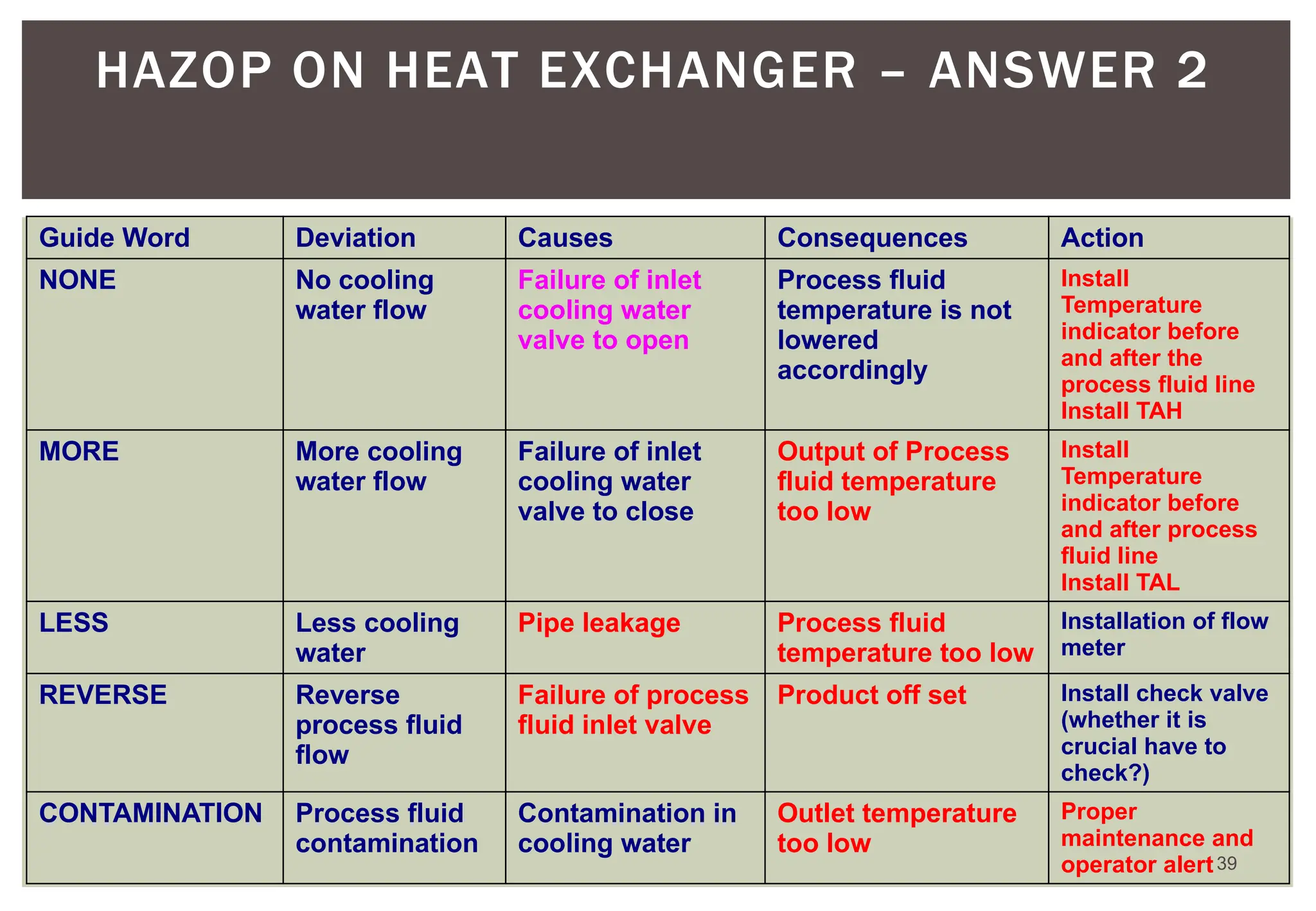 HAZOP ON HEAT EXCHANGER – ANSWER 2

| Guide Word | Deviation | Causes | Consequences | Action |
|---|---|---|---|---|
| NONE | No cooling water flow | Failure of inlet cooling water valve to open | Process fluid temperature is not lowered accordingly | Install Temperature indicator before and after the process fluid line Install TAH |
| MORE | More cooling water flow | Failure of inlet cooling water valve to close | Output of Process fluid temperature too low | Install Temperature indicator before and after process fluid line Install TAL |
| LESS | Less cooling water | Pipe leakage | Process fluid temperature too low | Installation of flow meter |
| REVERSE | Reverse process fluid flow | Failure of process fluid inlet valve | Product off set | Install check valve (whether it is crucial have to check?) |
| CONTAMINATION | Process fluid contamination | Contamination in cooling water | Outlet temperature too low | Proper maintenance and operator alert |

39